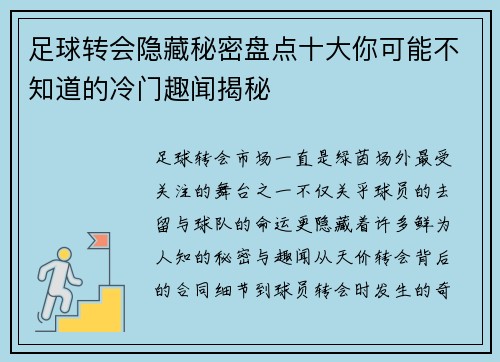 足球转会隐藏秘密盘点十大你可能不知道的冷门趣闻揭秘

足球转会市场一直是绿茵场外最受关注的舞台之一不仅关乎球员的去留与球队的命运更隐藏着许多鲜为人知的秘密与趣闻从天价转会背后的合同细节到球员转会时发生的奇